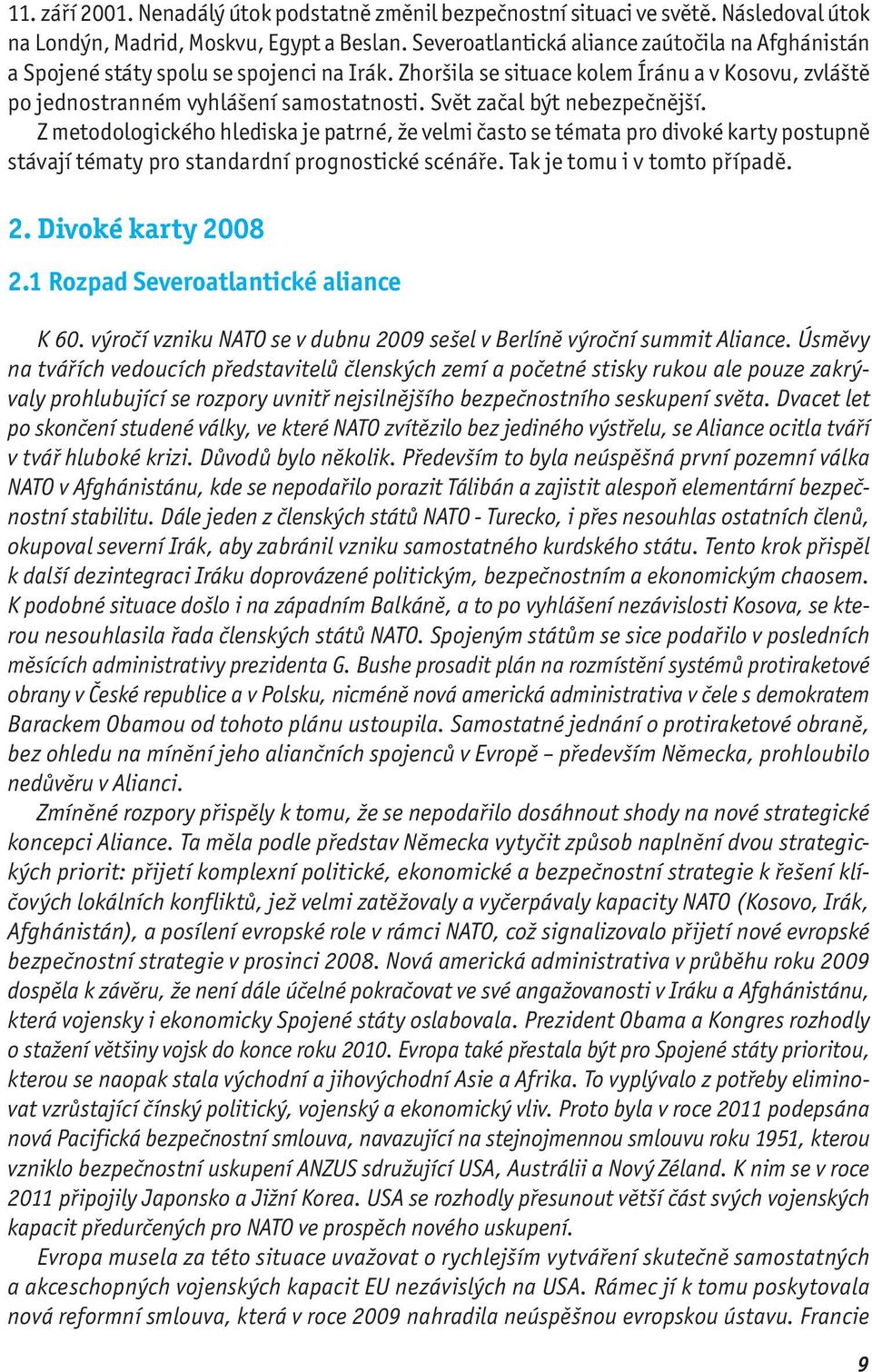 11. září 2001. Nenadálý útok podstatně změnil bezpečnostní situaci ve světě. Následoval útok na Londýn, Madrid, Moskvu, Egypt a Beslan. Severoatlantická aliance zaútočila na Afghánistán a Spojené státy spolu se spojenci na Irák. Zhoršila se situace kolem Íránu a v Kosovu, zvláště po jednostranném vyhlášení samostatnosti. Svět začal být nebezpečnější.
Z metodologického hlediska je patrné, že velmi často se témata pro divoké karty postupně stávají tématy pro standardní prognostické scénáře. Tak je tomu i v tomto případě.

2. Divoké karty 2008

2.1 Rozpad Severoatlantické aliance

K 60. výročí vzniku NATO se v dubnu 2009 sešel v Berlíně výroční summit Aliance. Úsměvy na tvářích vedoucích představitelů členských zemí a početné stisky rukou ale pouze zakrývaly prohlubující se rozpory uvnitř nejsilnějšího bezpečnostního seskupení světa. Dvacet let po skončení studené války, ve které NATO zvítězilo bez jediného výstřelu, se Aliance ocitla tváří v tvář hluboké krizi. Důvodů bylo několik. Především to byla neúspěšná první pozemní válka NATO v Afghánistánu, kde se nepodařilo porazit Tálibán a zajistit alespoň elementární bezpečnostní stabilitu. Dále jeden z členských států NATO - Turecko, i přes nesouhlas ostatních členů, okupoval severní Irák, aby zabránil vzniku samostatného kurdského státu. Tento krok přispěl k další dezintegraci Iráku doprovázené politickým, bezpečnostním a ekonomickým chaosem. K podobné situace došlo i na západním Balkáně, a to po vyhlášení nezávislosti Kosova, se kterou nesouhlasila řada členských států NATO. Spojeným státům se sice podařilo v posledních měsících administrativy prezidenta G. Bushe prosadit plán na rozmístění systémů protiraketové obrany v České republice a v Polsku, nicméně nová americká administrativa v čele s demokratem Barackem Obamou od tohoto plánu ustoupila. Samostatné jednání o protiraketové obraně, bez ohledu na mínění jeho aliančních spojenců v Evropě – především Německa, prohloubilo nedůvěru v Alianci.
Zmíněné rozpory přispěly k tomu, že se nepodařilo dosáhnout shody na nové strategické koncepci Aliance. Ta měla podle představ Německa vytyčit způsob naplnění dvou strategických priorit: přijetí komplexní politické, ekonomické a bezpečnostní strategie k řešení klíčových lokálních konfliktů, jež velmi zatěžovaly a vyčerpávaly kapacity NATO (Kosovo, Irák, Afghánistán), a posílení evropské role v rámci NATO, což signalizovalo přijetí nové evropské bezpečnostní strategie v prosinci 2008. Nová americká administrativa v průběhu roku 2009 dospěla k závěru, že není dále účelné pokračovat ve své angažovanosti v Iráku a Afghánistánu, která vojensky i ekonomicky Spojené státy oslabovala. Prezident Obama a Kongres rozhodly o stažení většiny vojsk do konce roku 2010. Evropa také přestala být pro Spojené státy prioritou, kterou se naopak stala východní a jihovýchodní Asie a Afrika. To vyplývalo z potřeby eliminovat vzrůstající čínský politický, vojenský a ekonomický vliv. Proto byla v roce 2011 podepsána nová Pacifická bezpečnostní smlouva, navazující na stejnojmennou smlouvu roku 1951, kterou vzniklo bezpečnostní uskupení ANZUS sdružující USA, Austrálii a Nový Zéland. K nim se v roce 2011 připojily Japonsko a Jižní Korea. USA se rozhodly přesunout větší část svých vojenských kapacit předurčených pro NATO ve prospěch nového uskupení.
Evropa musela za této situace uvažovat o rychlejším vytváření skutečně samostatných a akceschopných vojenských kapacit EU nezávislých na USA. Rámec jí k tomu poskytovala nová reformní smlouva, která v roce 2009 nahradila neúspěšnou evropskou ústavu. Francie

9